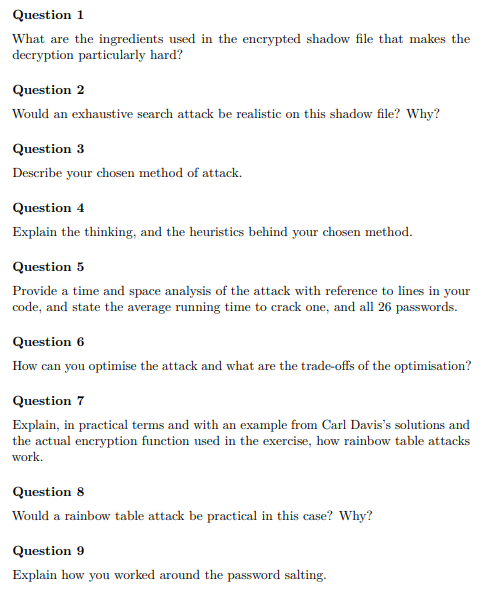 Question 1

What are the ingredients used in the encrypted shadow file that makes the decryption particularly hard?

Question 2

Would an exhaustive search attack be realistic on this shadow file? Why?

Question 3

Describe your chosen method of attack.

Question 4

Explain the thinking, and the heuristics behind your chosen method.

Question 5

Provide a time and space analysis of the attack with reference to lines in your code, and state the average running time to crack one, and all 26 passwords.

Question 6

How can you optimise the attack and what are the trade-offs of the optimisation?

Question 7

Explain, in practical terms and with an example from Carl Davis's solutions and the actual encryption function used in the exercise, how rainbow table attacks work.

Question 8

Would a rainbow table attack be practical in this case? Why?

Question 9

Explain how you worked around the password salting.